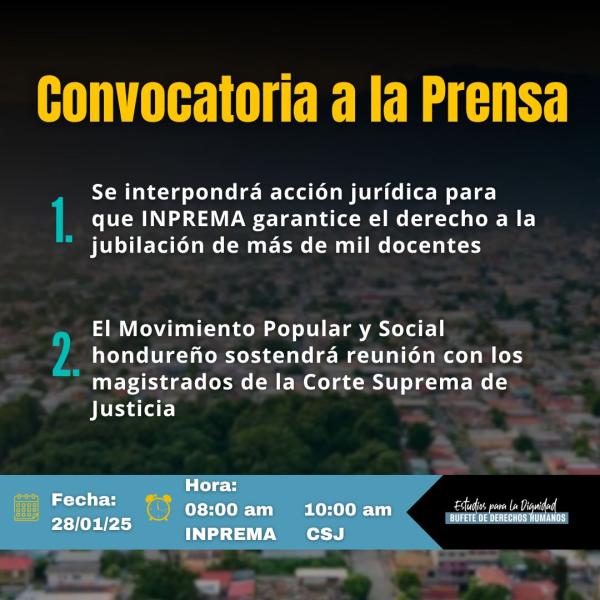 Convocatoria a la Prensa

1. Se interpondrá acción jurídica para que INPREMA garantice el derecho a la jubilación de más de mil docentes

2. El Movimiento Popular y Social hondureño sostendrá reunión con los magistrados de la Corte Suprema de Justicia

Fecha: 28/01/25

Hora:
08:00 am INPREMA
10:00 am CSJ

Estudios para La Dignidad
BUFETE DE DERECHOS HUMANOS